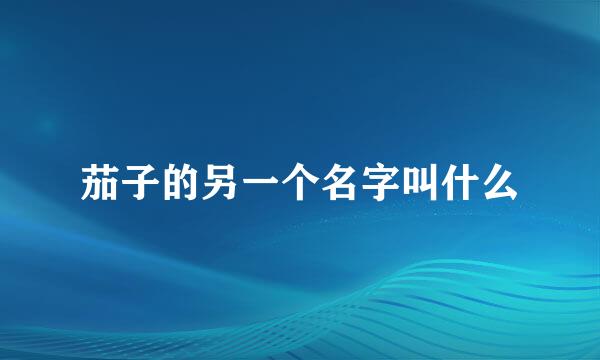 茄子的另一个名字叫什么